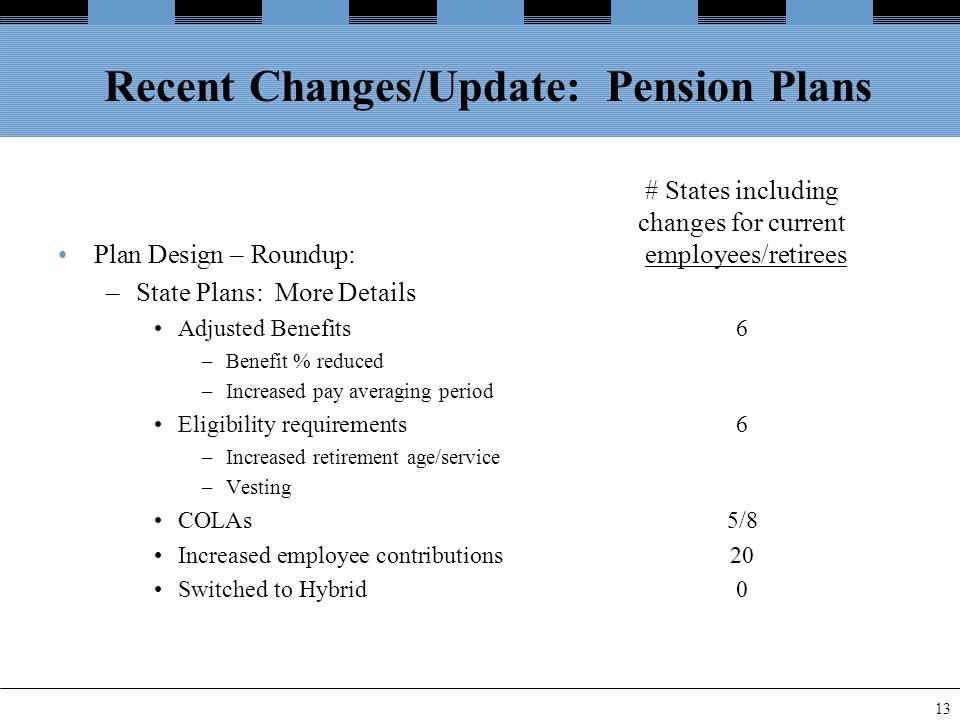 Recent Changes/Update: Pension Plans

# States including changes for current employees/retirees

• Plan Design – Roundup:

– State Plans: More Details

• Adjusted Benefits 6

– Benefit % reduced

– Increased pay averaging period

• Eligibility requirements 6

– Increased retirement age/service

– Vesting

• COLAs 5/8

• Increased employee contributions 20

• Switched to Hybrid 0

13